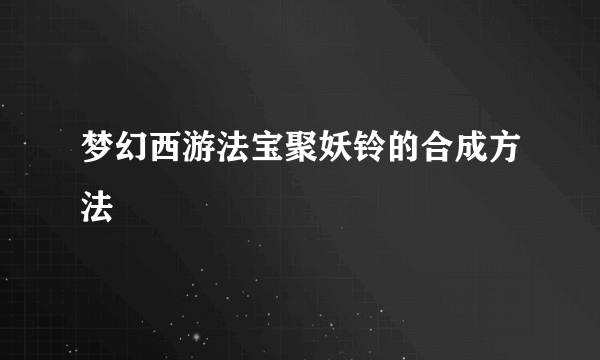 梦幻西游法宝聚妖铃的合成方法